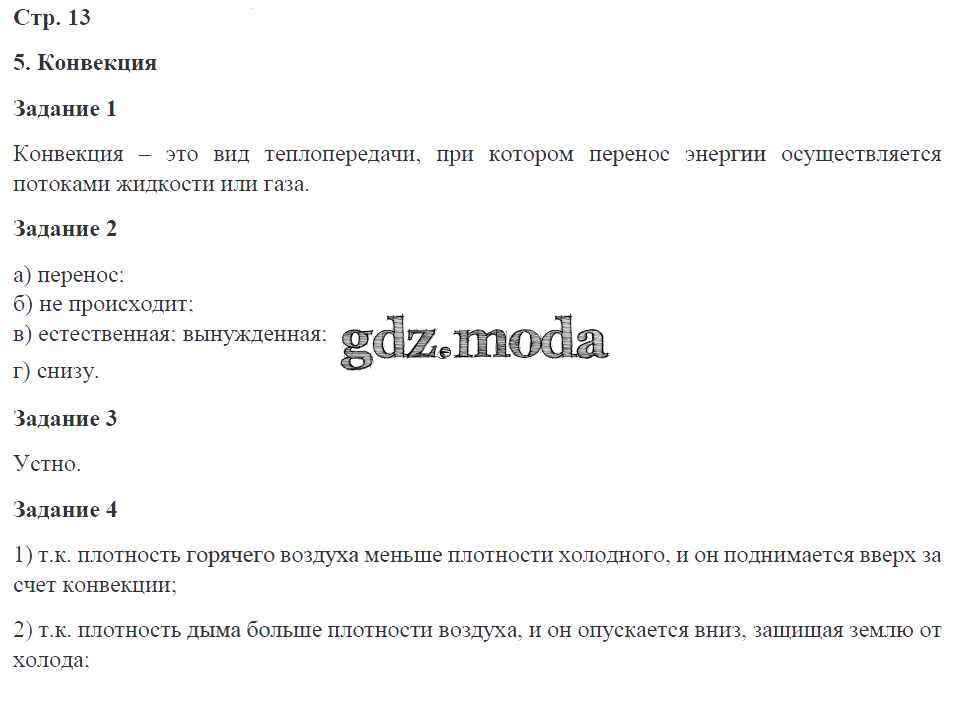 Стр. 13

5. Конвекция

Задание 1

Конвекция – это вид теплопередачи, при котором перенос энергии осуществляется потоками жидкости или газа.

Задание 2

а) перенос;
б) не происходит;
в) естественная; вынужденная;
г) снизу.

Задание 3

Устно.

Задание 4

1) т.к. плотность горячего воздуха меньше плотности холодного, и он поднимается вверх за счет конвекции;

2) т.к. плотность дыма больше плотности воздуха, и он опускается вниз, защищая землю от холода;

gdz.moda